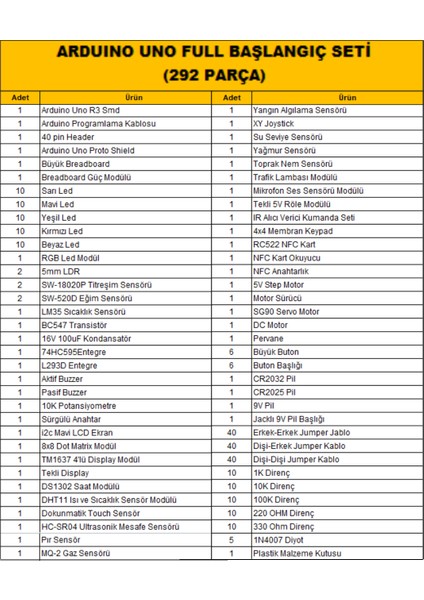 ARDUINO UNO FULL BAŞLANGIÇ SETİ
(292 PARÇA)

| Adet | Ürün | Adet | Ürün |
|---|---|---|---|
| 1 | Arduino Uno R3 Smd | 1 | Yangın Algılama Sensörü |
| 1 | Arduino Programlama Kablosu | 1 | XY Joystick |
| 1 | 40 pin Header | 1 | Su Seviye Sensörü |
| 1 | Arduino Uno Proto Shield | 1 | Yağmur Sensörü |
| 1 | Büyük Breadboard | 1 | Toprak Nem Sensörü |
| 1 | Breadboard Güç Modülü | 1 | Trafik Lambası Modülü |
| 10 | Sarı Led | 1 | Mikrofon Ses Sensörü Modülü |
| 10 | Mavi Led | 1 | Tekli 5V Röle Modülü |
| 10 | Yeşil Led | 1 | IR Alıcı Verici Kumanda Seti |
| 10 | Kırmızı Led | 1 | 4x4 Membran Keypad |
| 10 | Beyaz Led | 1 | RC522 NFC Kart |
| 1 | RGB Led Modül | 1 | NFC Kart Okuyucu |
| 2 | 5mm LDR | 1 | NFC Anahtarlık |
| 2 | SW-18020P Titreşim Sensörü | 1 | 5V Step Motor |
| 2 | SW-520D Eğim Sensörü | 1 | Motor Sürücü |
| 1 | LM35 Sıcaklık Sensörü | 1 | SG90 Servo Motor |
| 1 | BC547 Transistör | 1 | DC Motor |
| 1 | 16V 100uF Kondansatör | 1 | Pervane |
| 1 | 74HC595Entegre | 6 | Büyük Buton |
| 1 | L293D Entegre | 6 | Buton Başlığı |
| 1 | Aktif Buzzer | 1 | CR2032 Pil |
| 1 | Pasif Buzzer | 1 | CR2025 Pil |
| 1 | 10K Potansiyometre | 1 | 9V Pil |
| 1 | Sürgülü Anahtar | 1 | Jacklı 9V Pil Başlığı |
| 1 | i2c Mavi LCD Ekran | 40 | Erkek-Erkek Jumper Jablo |
| 1 | 8x8 Dot Matrix Modül | 40 | Dişi-Erkek Jumper Kablo |
| 1 | TM1637 4'lü Display Modül | 40 | Dişi-Dişi Jumper Kablo |
| 1 | Tekli Display | 10 | 1K Direnç |
| 1 | DS1302 Saat Modülü | 10 | 10K Direnç |
| 1 | DHT11 Isı ve Sıcaklık Sensör Modülü | 10 | 100K Direnç |
| 1 | Dokunmatik Touch Sensör | 10 | 220 OHM Direnç |
| 1 | HC-SR04 Ultrasonik Mesafe Sensörü | 10 | 330 Ohm Direnç |
| 1 | Pır Sensör | 5 | 1N4007 Diyot |
| 1 | MQ-2 Gaz Sensörü | 1 | Plastik Malzeme Kutusu |